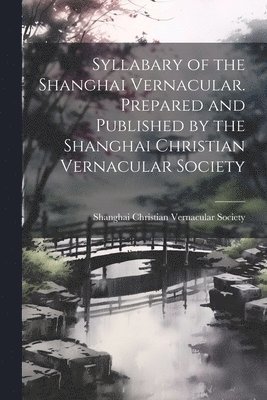 Syllabary of the Shanghai Vernacular. Prepared and Published by the Shanghai Christian Vernacular Society

Shanghai Christian Vernacular Society